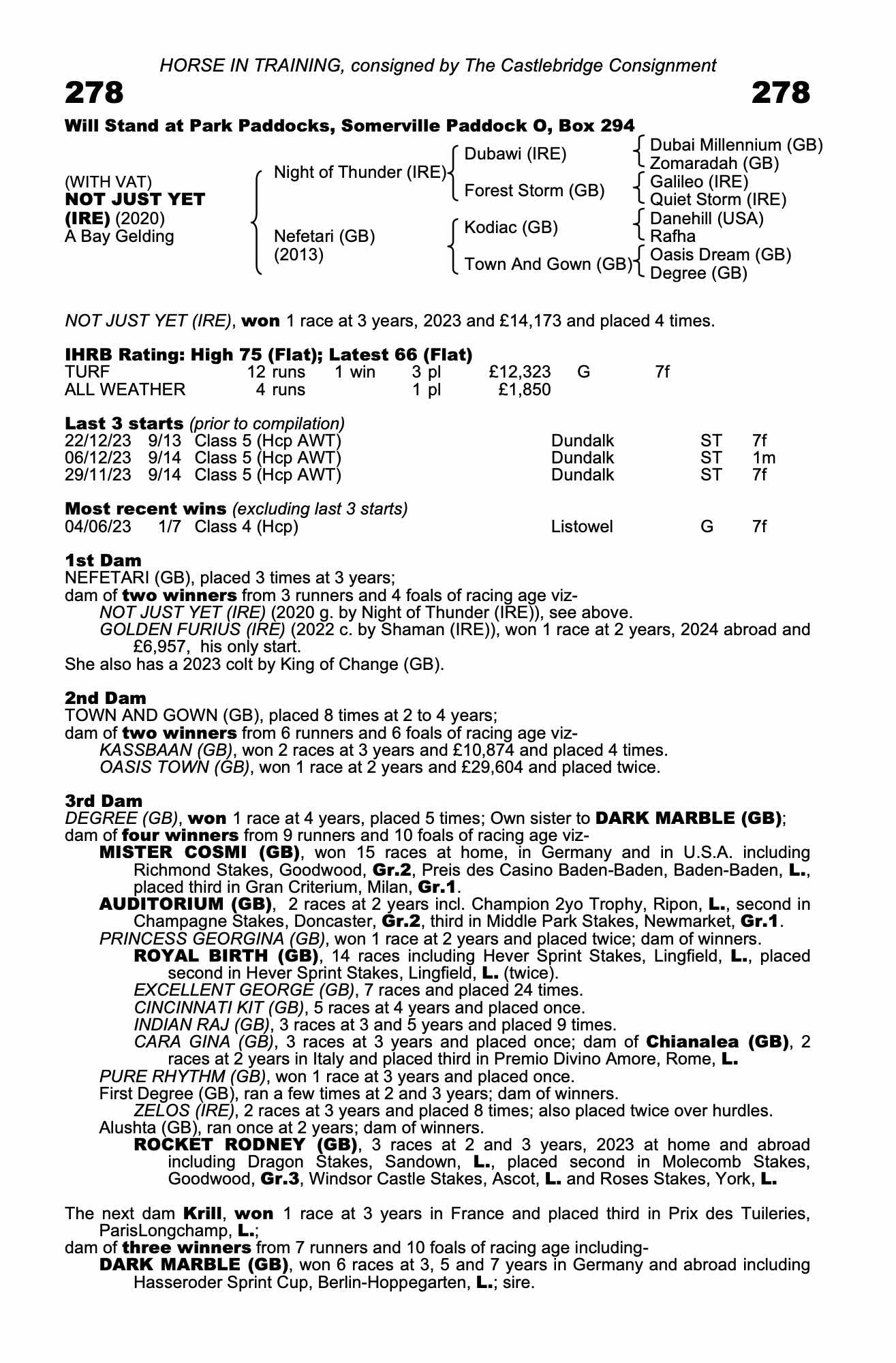 HORSE IN TRAINING, consigned by The Castlebridge Consignment

278

278

Will Stand at Park Paddocks, Somerville Paddock O, Box 294

(WITH VAT)
NOT JUST YET (IRE) (2020)
A Bay Gelding

Night of Thunder (IRE)

Dubawi (IRE)

Dubai Millennium (GB)
Zomaradah (GB)

Forest Storm (GB)

Galileo (IRE)
Quiet Storm (IRE)

Nefetari (GB) (2013)

Kodiac (GB)

Danehill (USA)
Rafha

Town And Gown (GB)

Oasis Dream (GB)
Degree (GB)

NOT JUST YET (IRE), won 1 race at 3 years, 2023 and £14,173 and placed 4 times.

IHRB Rating: High 75 (Flat); Latest 66 (Flat)

| TURF | 12 runs | 1 win | 3 pl | £12,323 | G | 7f |
|---|---|---|---|---|---|---|
| ALL WEATHER | 4 runs | | 1 pl | £1,850 | | |

Last 3 starts (prior to compilation)

| 22/12/23 | 9/13 | Class 5 (Hcp AWT) | Dundalk | ST | 7f |
|---|---|---|---|---|---|
| 06/12/23 | 9/14 | Class 5 (Hcp AWT) | Dundalk | ST | 1m |
| 29/11/23 | 9/14 | Class 5 (Hcp AWT) | Dundalk | ST | 7f |

Most recent wins (excluding last 3 starts)

| 04/06/23 | 1/7 | Class 4 (Hcp) | Listowel | G | 7f |
|---|---|---|---|---|---|

1st Dam
NEFETARI (GB), placed 3 times at 3 years;
dam of two winners from 3 runners and 4 foals of racing age viz-
NOT JUST YET (IRE) (2020 g. by Night of Thunder (IRE)), see above.
GOLDEN FURIUS (IRE) (2022 c. by Shaman (IRE)), won 1 race at 2 years, 2024 abroad and £6,957, his only start.
She also has a 2023 colt by King of Change (GB).

2nd Dam
TOWN AND GOWN (GB), placed 8 times at 2 to 4 years;
dam of two winners from 6 runners and 6 foals of racing age viz-
KASSBAAN (GB), won 2 races at 3 years and £10,874 and placed 4 times.
OASIS TOWN (GB), won 1 race at 2 years and £29,604 and placed twice.

3rd Dam
DEGREE (GB), won 1 race at 4 years, placed 5 times; Own sister to DARK MARBLE (GB);
dam of four winners from 9 runners and 10 foals of racing age viz-
MISTER COSMI (GB), won 15 races at home, in Germany and in U.S.A. including Richmond Stakes, Goodwood, Gr.2, Preis des Casino Baden-Baden, Baden-Baden, L., placed third in Gran Criterium, Milan, Gr.1.
AUDITORIUM (GB), 2 races at 2 years incl. Champion 2yo Trophy, Ripon, L., second in Champagne Stakes, Doncaster, Gr.2, third in Middle Park Stakes, Newmarket, Gr.1.
PRINCESS GEORGINA (GB), won 1 race at 2 years and placed twice; dam of winners.
ROYAL BIRTH (GB), 14 races including Hever Sprint Stakes, Lingfield, L., placed second in Hever Sprint Stakes, Lingfield, L. (twice).
EXCELLENT GEORGE (GB), 7 races and placed 24 times.
CINCINNATI KIT (GB), 5 races at 4 years and placed once.
INDIAN RAJ (GB), 3 races at 3 and 5 years and placed 9 times.
CARA GINA (GB), 3 races at 3 years and placed once; dam of Chianalea (GB), 2 races at 2 years in Italy and placed third in Premio Divino Amore, Rome, L.
PURE RHYTHM (GB), won 1 race at 3 years and placed once.
First Degree (GB), ran a few times at 2 and 3 years; dam of winners.
ZELOS (IRE), 2 races at 3 years and placed 8 times; also placed twice over hurdles.
Alushta (GB), ran once at 2 years; dam of winners.
ROCKET RODNEY (GB), 3 races at 2 and 3 years, 2023 at home and abroad including Dragon Stakes, Sandown, L., placed second in Molecomb Stakes, Goodwood, Gr.3, Windsor Castle Stakes, Ascot, L. and Roses Stakes, York, L.

The next dam Krill, won 1 race at 3 years in France and placed third in Prix des Tuileries, ParisLongchamp, L.;
dam of three winners from 7 runners and 10 foals of racing age including-
DARK MARBLE (GB), won 6 races at 3, 5 and 7 years in Germany and abroad including Hasseroder Sprint Cup, Berlin-Hoppegarten, L.; sire.